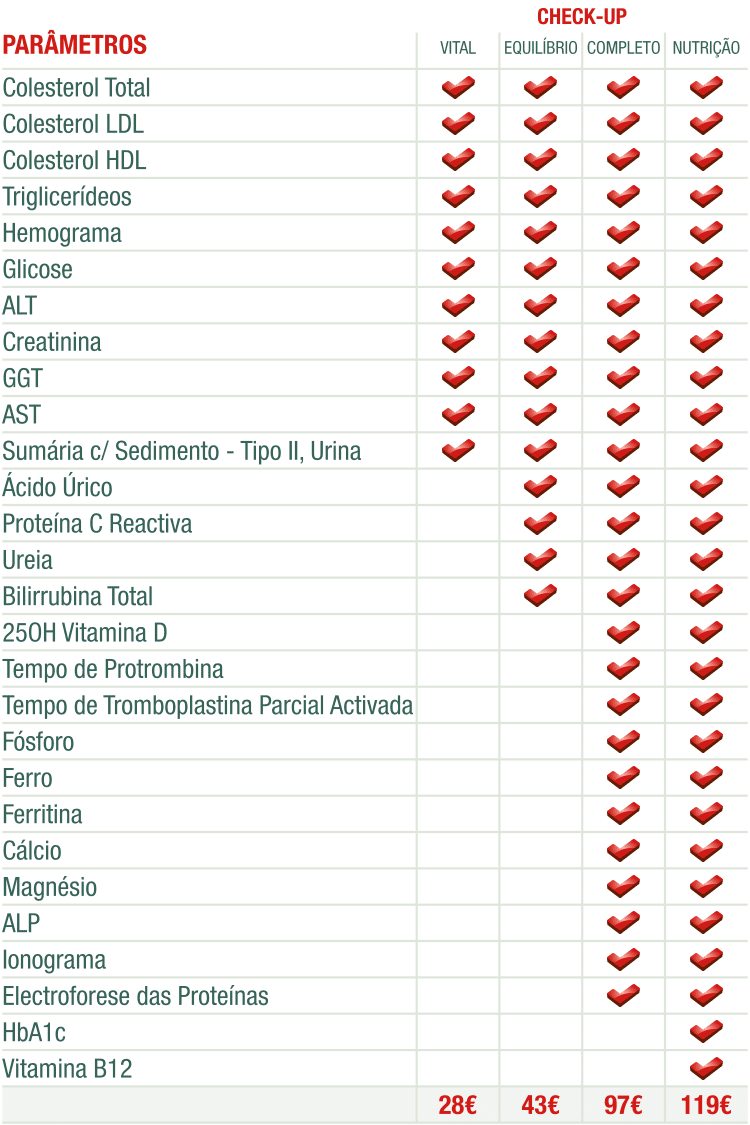 CHECK-UP

| PARÂMETROS | VITAL | EQUILÍBRIO | COMPLETO | NUTRIÇÃO |
|---|---|---|---|---|
| Colesterol Total | ✔ | ✔ | ✔ | ✔ |
| Colesterol LDL | ✔ | ✔ | ✔ | ✔ |
| Colesterol HDL | ✔ | ✔ | ✔ | ✔ |
| Triglicerídeos | ✔ | ✔ | ✔ | ✔ |
| Hemograma | ✔ | ✔ | ✔ | ✔ |
| Glicose | ✔ | ✔ | ✔ | ✔ |
| ALT | ✔ | ✔ | ✔ | ✔ |
| Creatinina | ✔ | ✔ | ✔ | ✔ |
| GGT | ✔ | ✔ | ✔ | ✔ |
| AST | ✔ | ✔ | ✔ | ✔ |
| Sumária c/ Sedimento - Tipo II, Urina | ✔ | ✔ | ✔ | ✔ |
| Ácido Úrico | | ✔ | ✔ | ✔ |
| Proteína C Reactiva | | ✔ | ✔ | ✔ |
| Ureia | | ✔ | ✔ | ✔ |
| Bilirrubina Total | | ✔ | ✔ | ✔ |
| 25OH Vitamina D | | | ✔ | ✔ |
| Tempo de Protrombina | | | ✔ | ✔ |
| Tempo de Tromboplastina Parcial Activada | | | ✔ | ✔ |
| Fósforo | | | ✔ | ✔ |
| Ferro | | | ✔ | ✔ |
| Ferritina | | | ✔ | ✔ |
| Cálcio | | | ✔ | ✔ |
| Magnésio | | | ✔ | ✔ |
| ALP | | | ✔ | ✔ |
| Ionograma | | | ✔ | ✔ |
| Electroforese das Proteínas | | | ✔ | ✔ |
| HbA1c | | | | ✔ |
| Vitamina B12 | | | | ✔ |
| | 28€ | 43€ | 97€ | 119€ |